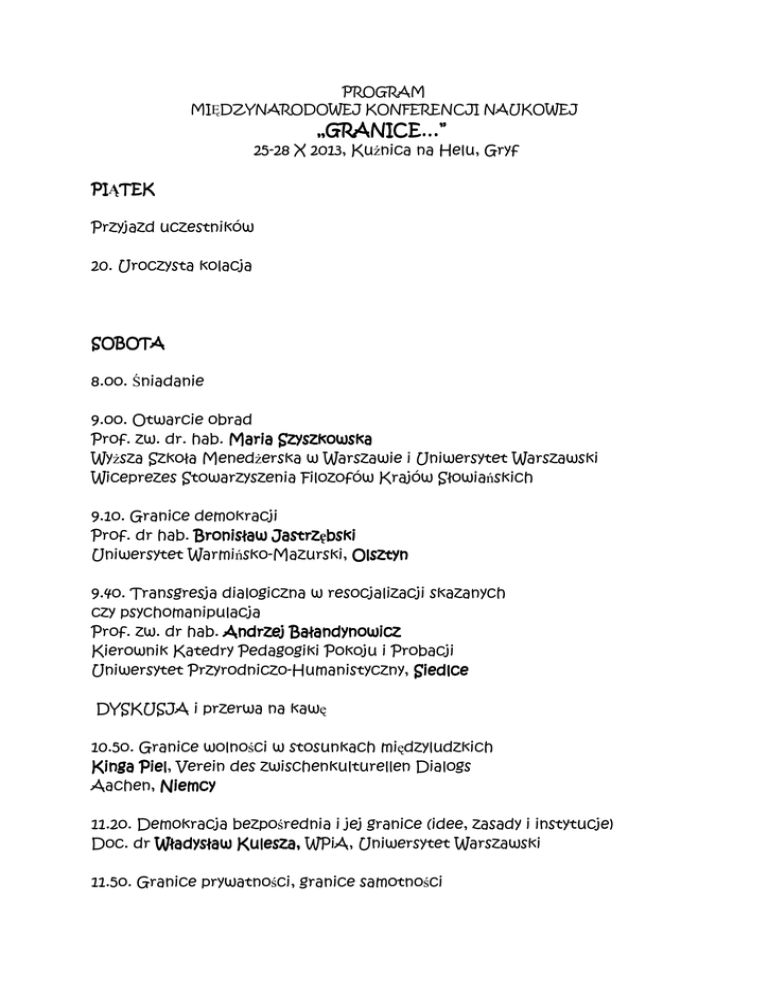 PROGRAM
MIĘDZYNARODOWEJ KONFERENCJI NAUKOWEJ
„GRANICE…"
25-28 X 2013, Kuźnica na Helu, Gryf

PIĄTEK

Przyjazd uczestników

20. Uroczysta kolacja

SOBOTA

8.00. Śniadanie

9.00. Otwarcie obrad
Prof. zw. dr. hab. Maria Szyszkowska
Wyższa Szkoła Menedżerska w Warszawie i Uniwersytet Warszawski
Wiceprezes Stowarzyszenia Filozofów Krajów Słowiańskich

9.10. Granice demokracji
Prof. dr hab. Bronisław Jastrzębski
Uniwersytet Warmińsko-Mazurski, Olsztyn

9.40. Transgresja dialogiczna w resocjalizacji skazanych czy psychomanipulacja
Prof. zw. dr hab. Andrzej Bałandynowicz
Kierownik Katedry Pedagogiki Pokoju i Probacji
Uniwersytet Przyrodniczo-Humanistyczny, Siedlce

DYSKUSJA i przerwa na kawę

10.50. Granice wolności w stosunkach międzyludzkich
Kinga Piel, Verein des zwischenkulturellen Dialogs
Aachen, Niemcy

11.20. Demokracja bezpośrednia i jej granice (idee, zasady i instytucje)
Doc. dr Władysław Kulesza, WPiA, Uniwersytet Warszawski

11.50. Granice prywatności, granice samotności